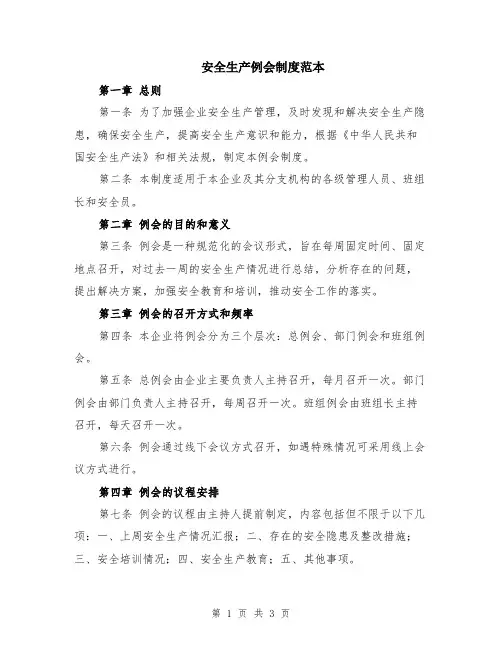 安全生产例会制度范本

第一章 总则

第一条 为了加强企业安全生产管理，及时发现和解决安全生产隐患，确保安全生产，提高安全生产意识和能力，根据《中华人民共和国安全生产法》和相关法规，制定本例会制度。

第二条 本制度适用于本企业及其分支机构的各级管理人员、班组长和安全员。

第二章 例会的目的和意义

第三条 例会是一种规范化的会议形式，旨在每周固定时间、固定地点召开，对过去一周的安全生产情况进行总结，分析存在的问题，提出解决方案，加强安全教育和培训，推动安全工作的落实。

第三章 例会的召开方式和频率

第四条 本企业将例会分为三个层次：总例会、部门例会和班组例会。

第五条 总例会由企业主要负责人主持召开，每月召开一次。部门例会由部门负责人主持召开，每周召开一次。班组例会由班组长主持召开，每天召开一次。

第六条 例会通过线下会议方式召开，如遇特殊情况可采用线上会议方式进行。

第四章 例会的议程安排

第七条 例会的议程由主持人提前制定，内容包括但不限于以下几项：一、上周安全生产情况汇报；二、存在的安全隐患及整改措施；三、安全培训情况；四、安全生产教育；五、其他事项。

第 1 页 共 3 页